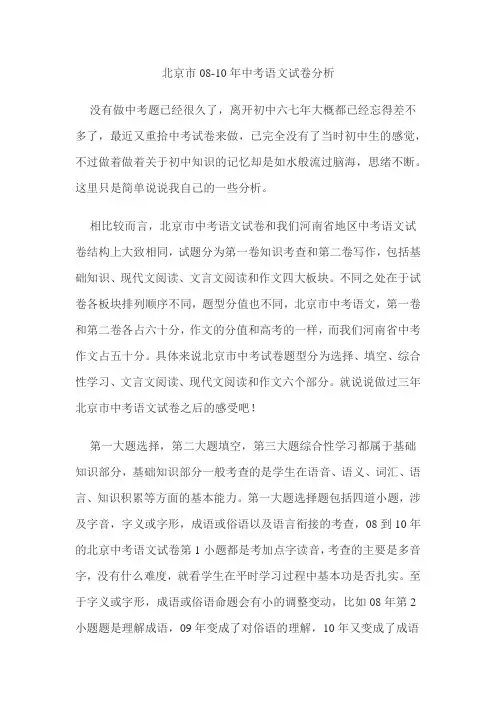 北京市 08-10 年中考语文试卷分析

没有做中考题已经很久了，离开初中六七年大概都已经忘得差不多了，最近又重拾中考试卷来做，已完全没有了当时初中生的感觉，不过做着做着关于初中知识的记忆却是如水般流过脑海，思绪不断。这里只是简单说说我自己的一些分析。

相比较而言，北京市中考语文试卷和我们河南省地区中考语文试卷结构上大致相同，试题分为第一卷知识考查和第二卷写作，包括基础知识、现代文阅读、文言文阅读和作文四大板块。不同之处在于试卷各板块排列顺序不同，题型分值也不同，北京市中考语文，第一卷和第二卷各占六十分，作文的分值和高考的一样，而我们河南省中考作文占五十分。具体来说北京市中考试卷题型分为选择、填空、综合性学习、文言文阅读、现代文阅读和作文六个部分。就说说做过三年北京市中考语文试卷之后的感受吧！

第一大题选择，第二大题填空，第三大题综合性学习都属于基础知识部分，基础知识部分一般考查的是学生在语音、语义、词汇、语言、知识积累等方面的基本能力。第一大题选择题包括四道小题，涉及字音，字义或字形，成语或俗语以及语言衔接的考查，08 到 10 年的北京中考语文试卷第 1 小题都是考加点字读音，考查的主要是多音字，没有什么难度，就看学生在平时学习过程中基本功是否扎实。至于字义或字形，成语或俗语命题会有小的调整变动，比如 08 年第 2 小题题是理解成语，09 年变成了对俗语的理解，10 年又变成了成语